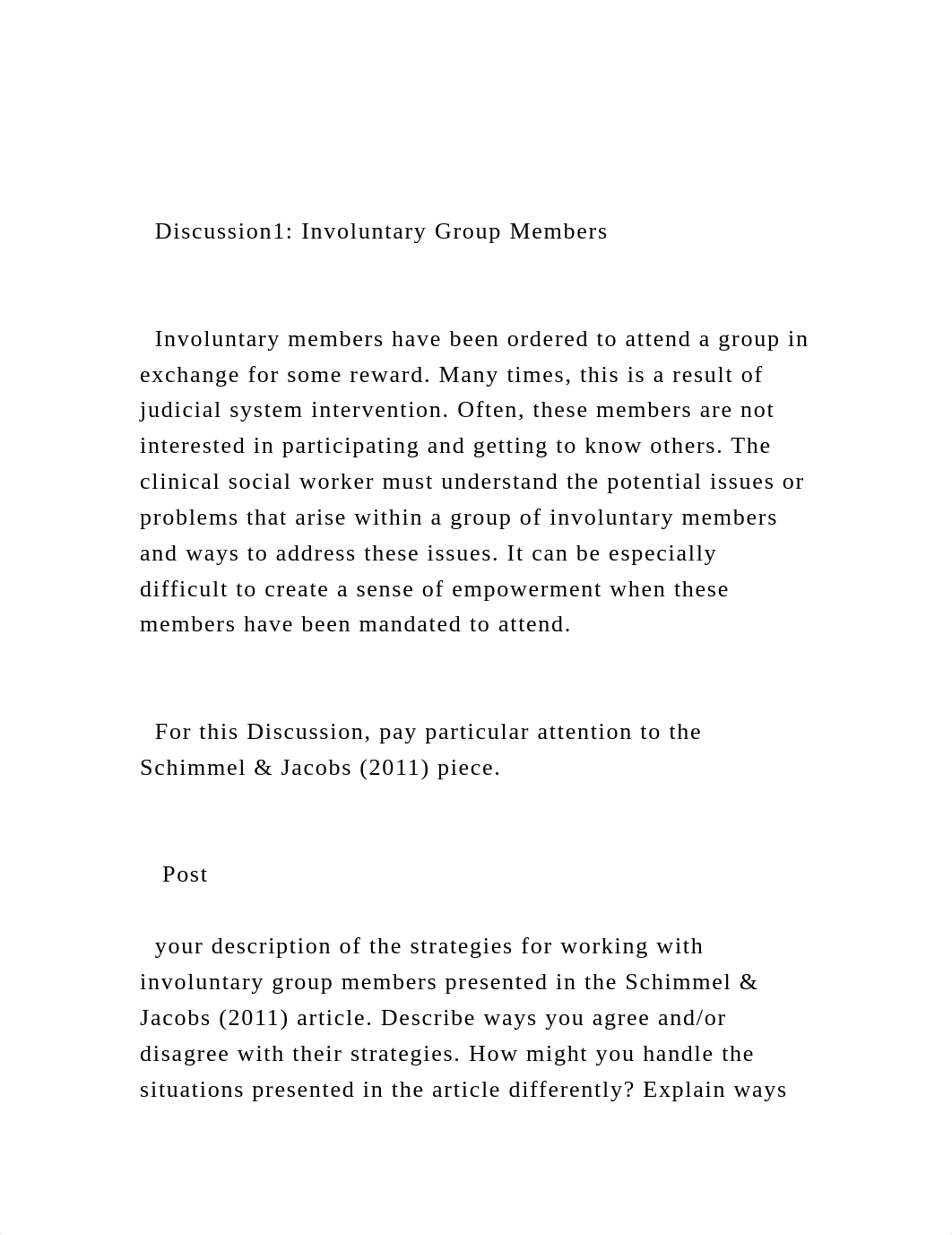 Discussion1: Involuntary Group Members

Involuntary members have been ordered to attend a group in exchange for some reward. Many times, this is a result of judicial system intervention. Often, these members are not interested in participating and getting to know others. The clinical social worker must understand the potential issues or problems that arise within a group of involuntary members and ways to address these issues. It can be especially difficult to create a sense of empowerment when these members have been mandated to attend.

For this Discussion, pay particular attention to the Schimmel & Jacobs (2011) piece.

Post

your description of the strategies for working with involuntary group members presented in the Schimmel & Jacobs (2011) article. Describe ways you agree and/or disagree with their strategies. How might you handle the situations presented in the article differently? Explain ways